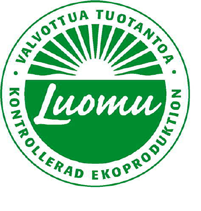 VALVOTTUA TUOTANTOA

Luomu

KONTROLLERAD EKOPRODUKTION